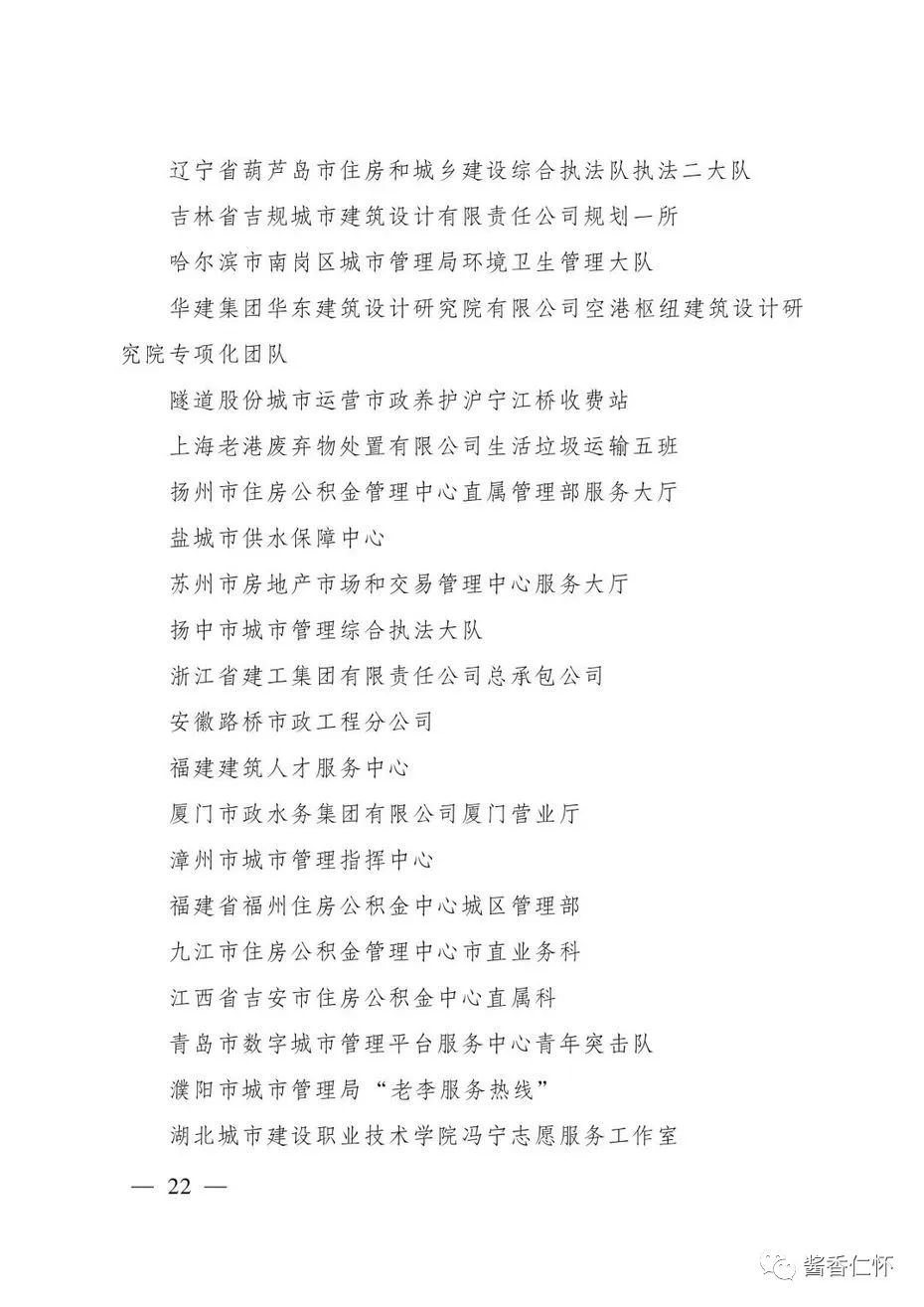 辽宁省葫芦岛市住房和城乡建设综合执法队执法二大队

吉林省吉规城市建筑设计有限责任公司规划一所

哈尔滨市南岗区城市管理局环境卫生管理大队

华建集团华东建筑设计研究院有限公司空港枢纽建筑设计研究院专项化团队

隧道股份城市运营市政养护沪宁江桥收费站

上海老港废弃物处置有限公司生活垃圾运输五班

扬州市住房公积金管理中心直属管理部服务大厅

盐城市供水保障中心

苏州市房地产市场和交易管理中心服务大厅

扬中市城市管理综合执法大队

浙江省建工集团有限责任公司总承包公司

安徽路桥市政工程分公司

福建建筑人才服务中心

厦门市政水务集团有限公司厦门营业厅

漳州市城市管理指挥中心

福建省福州住房公积金中心城区管理部

九江市住房公积金管理中心市直业务科

江西省吉安市住房公积金中心直属科

青岛市数字城市管理平台服务中心青年突击队

濮阳市城市管理局“老李服务热线”

湖北城市建设职业技术学院冯宁志愿服务工作室

— 22 —

酱香仁怀